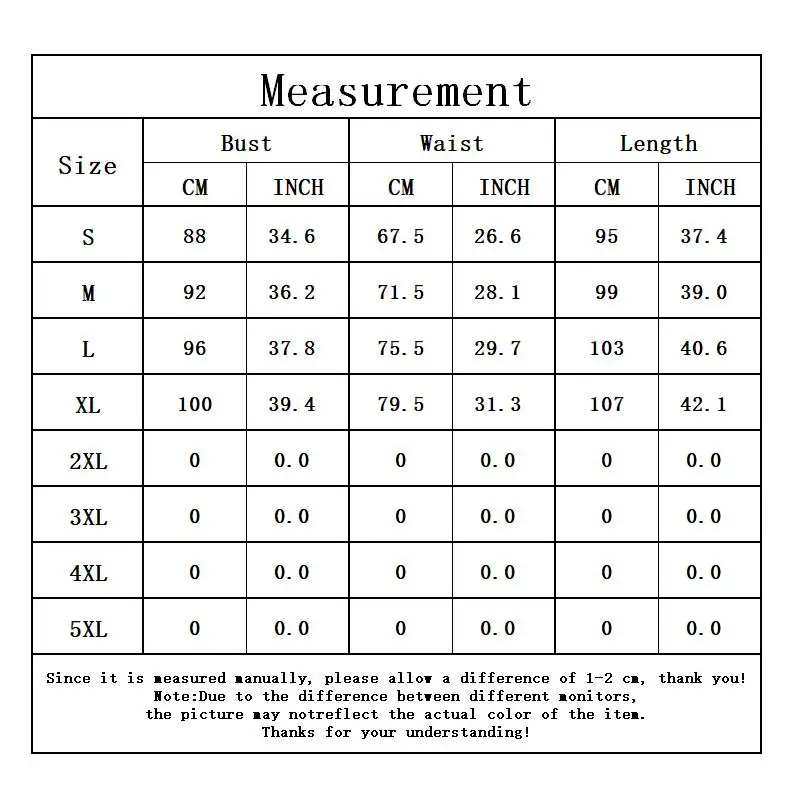 Measurement

| Size | Bust CM | Bust INCH | Waist CM | Waist INCH | Length CM | Length INCH |
|---|---|---|---|---|---|---|
| S | 88 | 34.6 | 67.5 | 26.6 | 95 | 37.4 |
| M | 92 | 36.2 | 71.5 | 28.1 | 99 | 39.0 |
| L | 96 | 37.8 | 75.5 | 29.7 | 103 | 40.6 |
| XL | 100 | 39.4 | 79.5 | 31.3 | 107 | 42.1 |
| 2XL | 0 | 0.0 | 0 | 0.0 | 0 | 0.0 |
| 3XL | 0 | 0.0 | 0 | 0.0 | 0 | 0.0 |
| 4XL | 0 | 0.0 | 0 | 0.0 | 0 | 0.0 |
| 5XL | 0 | 0.0 | 0 | 0.0 | 0 | 0.0 |

Since it is measured manually, please allow a difference of 1-2 cm, thank you!
Note:Due to the difference between different monitors,
the picture may notreflect the actual color of the item.
Thanks for your understanding!